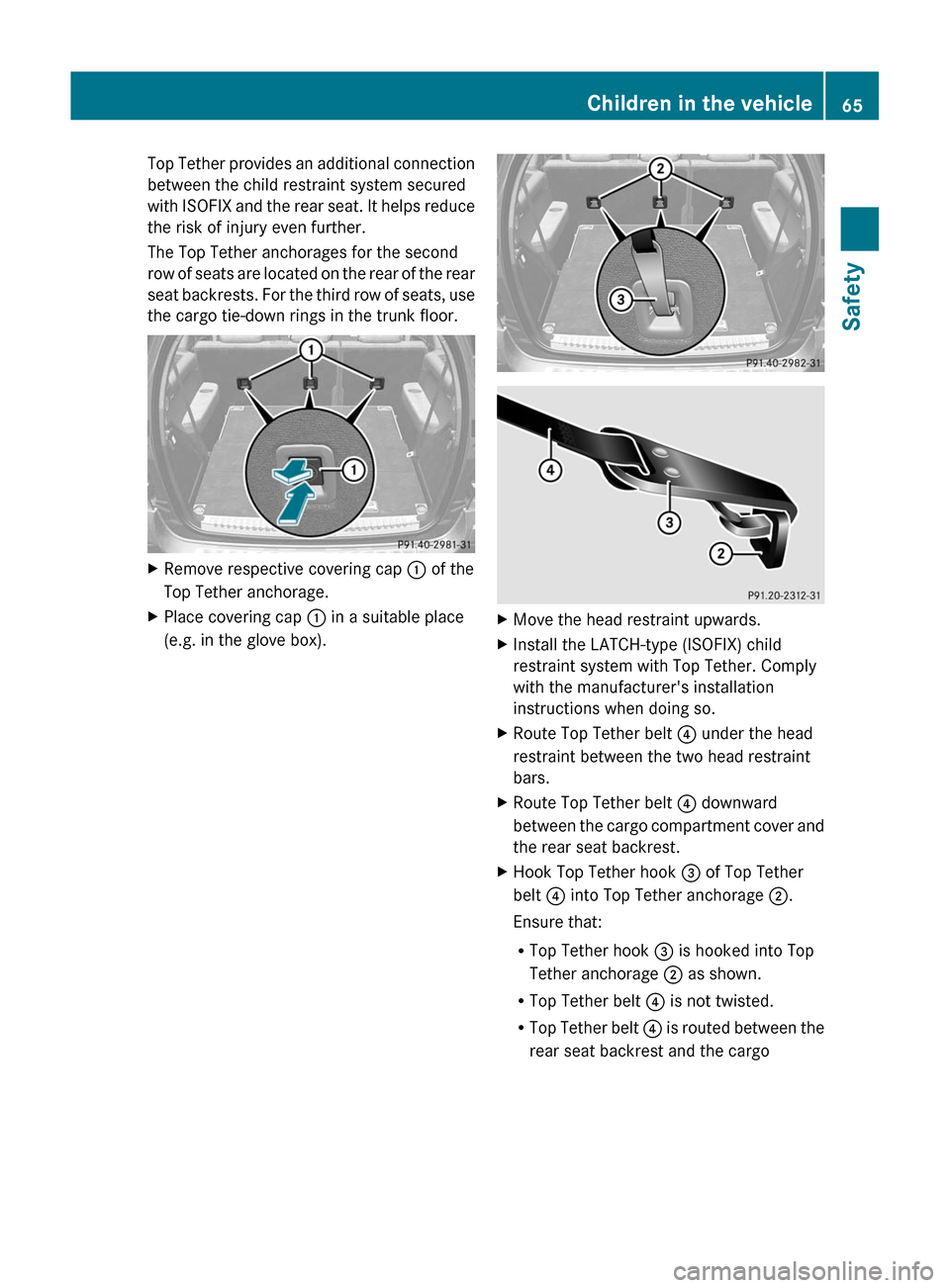 Children in the vehicle 65

Safety

Top Tether provides an additional connection between the child restraint system secured with ISOFIX and the rear seat. It helps reduce the risk of injury even further.

The Top Tether anchorages for the second row of seats are located on the rear of the rear seat backrests. For the third row of seats, use the cargo tie-down rings in the trunk floor.

1
1
P91.40-2981-31

▶ Remove respective covering cap ① of the Top Tether anchorage.

▶ Place covering cap ① in a suitable place (e.g. in the glove box).

2
3
P91.40-2982-31

4
3
2
P91.20-2312-31

▶ Move the head restraint upwards.

▶ Install the LATCH-type (ISOFIX) child restraint system with Top Tether. Comply with the manufacturer's installation instructions when doing so.

▶ Route Top Tether belt ④ under the head restraint between the two head restraint bars.

▶ Route Top Tether belt ④ downward between the cargo compartment cover and the rear seat backrest.

▶ Hook Top Tether hook ③ of Top Tether belt ④ into Top Tether anchorage ②.

Ensure that:

• Top Tether hook ③ is hooked into Top Tether anchorage ② as shown.

• Top Tether belt ④ is not twisted.

• Top Tether belt ④ is routed between the rear seat backrest and the cargo

carmanualsonline.info